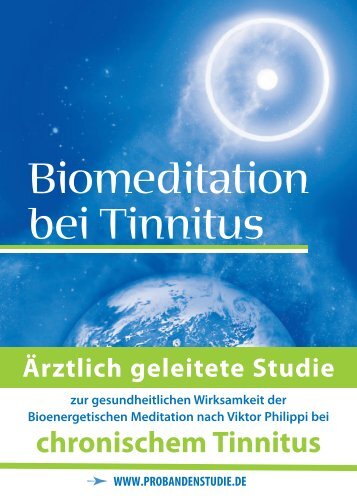 Biomeditation bei Tinnitus

Ärztlich geleitete Studie

zur gesundheitlichen Wirksamkeit der Bioenergetischen Meditation nach Viktor Philippi bei

chronischem Tinnitus

WWW.PROBANDENSTUDIE.DE